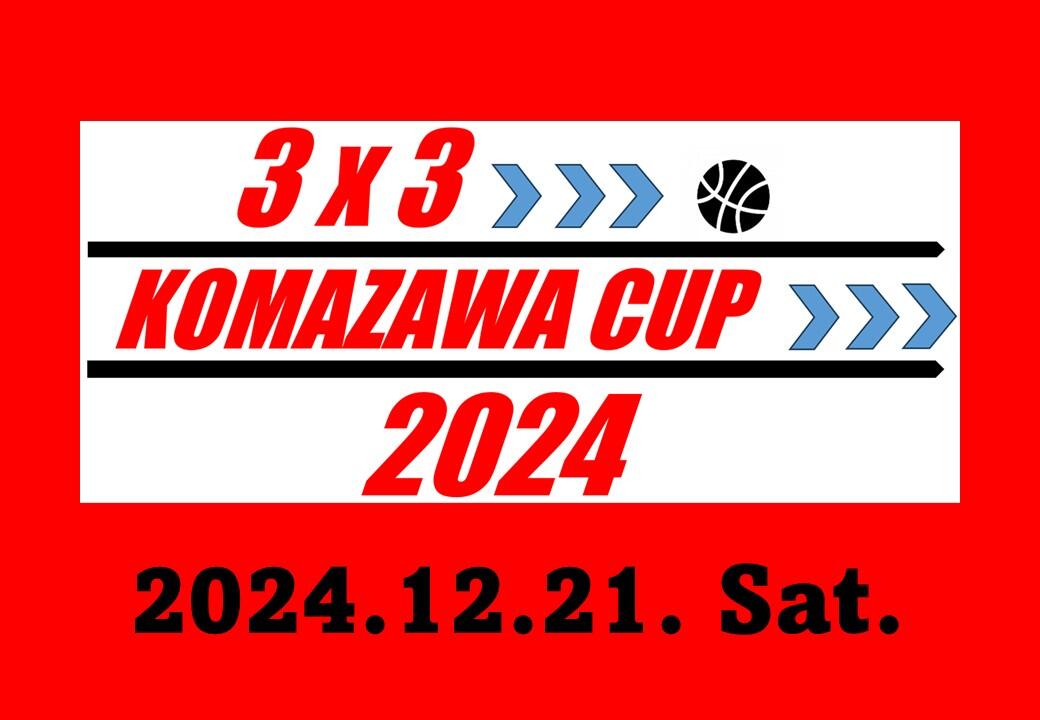 3 x 3

KOMAZAWA CUP

2024

2024.12.21. Sat.